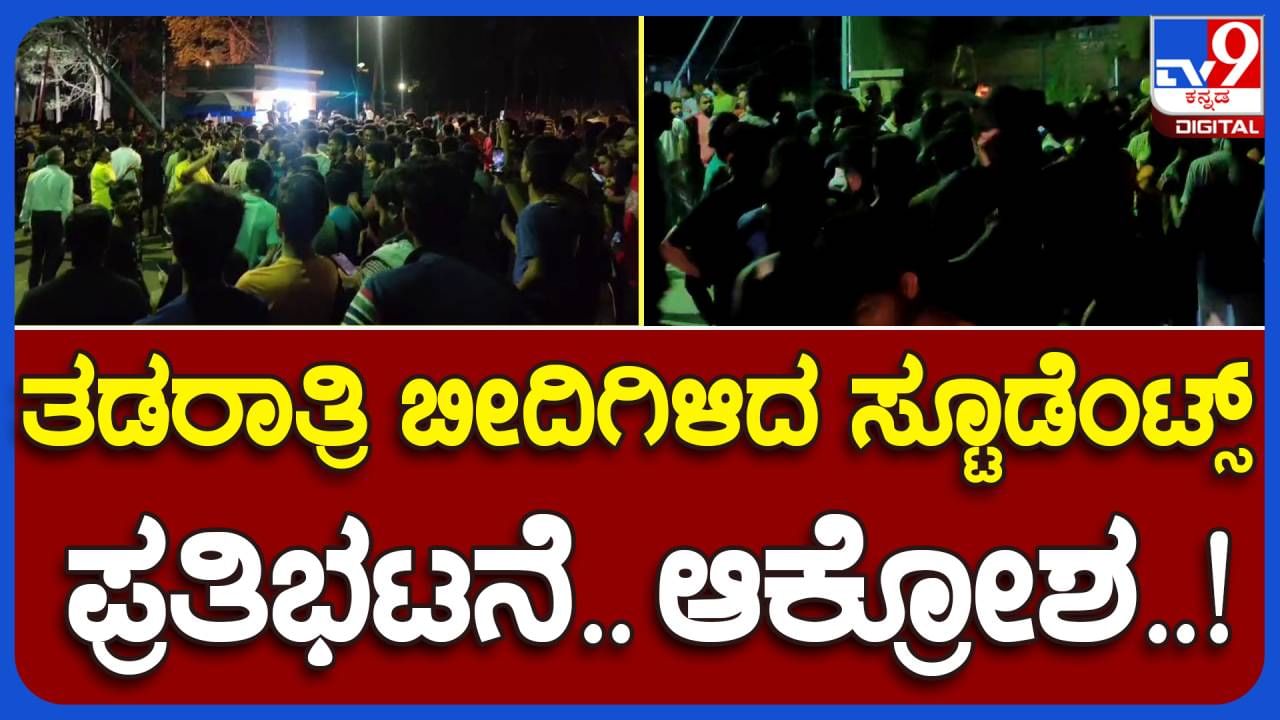 TV9 ಕನ್ನಡ DIGITAL

ತಡರಾತ್ರಿ ಬೀದಿಗಿಳಿದ ಸ್ಟೂಡೆಂಟ್ಸ್

ಪ್ರತಿಭಟನೆ.. ಆಕ್ರೋಶ..!